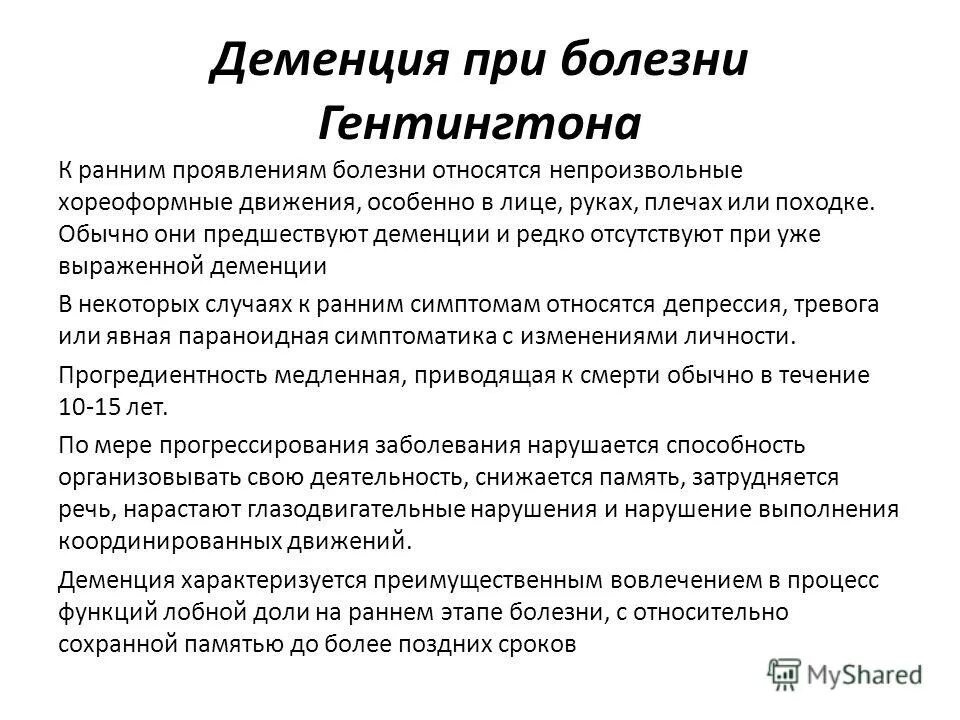 Деменция при болезни Гентингтона

К ранним проявлениям болезни относятся непроизвольные хореоформные движения, особенно в лице, руках, плечах или походке. Обычно они предшествуют деменции и редко отсутствуют при уже выраженной деменции

В некоторых случаях к ранним симптомам относятся депрессия, тревога или явная параноидная симптоматика с изменениями личности.

Прогредиентность медленная, приводящая к смерти обычно в течение 10-15 лет.

По мере прогрессирования заболевания нарушается способность организовывать свою деятельность, снижается память, затрудняется речь, нарастают глазодвигательные нарушения и нарушение выполнения координированных движений.

Деменция характеризуется преимущественным вовлечением в процесс функций лобной доли на раннем этапе болезни, с относительно сохранной памятью до более поздних сроков

MyShared